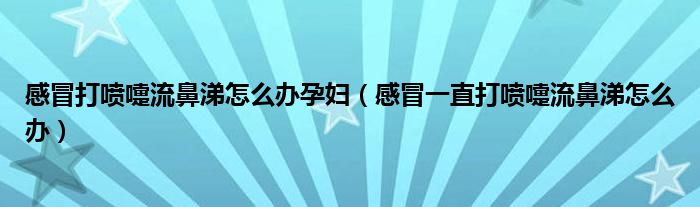 感冒打喷嚏流鼻涕怎么办孕妇（感冒一直打喷嚏流鼻涕怎么办）